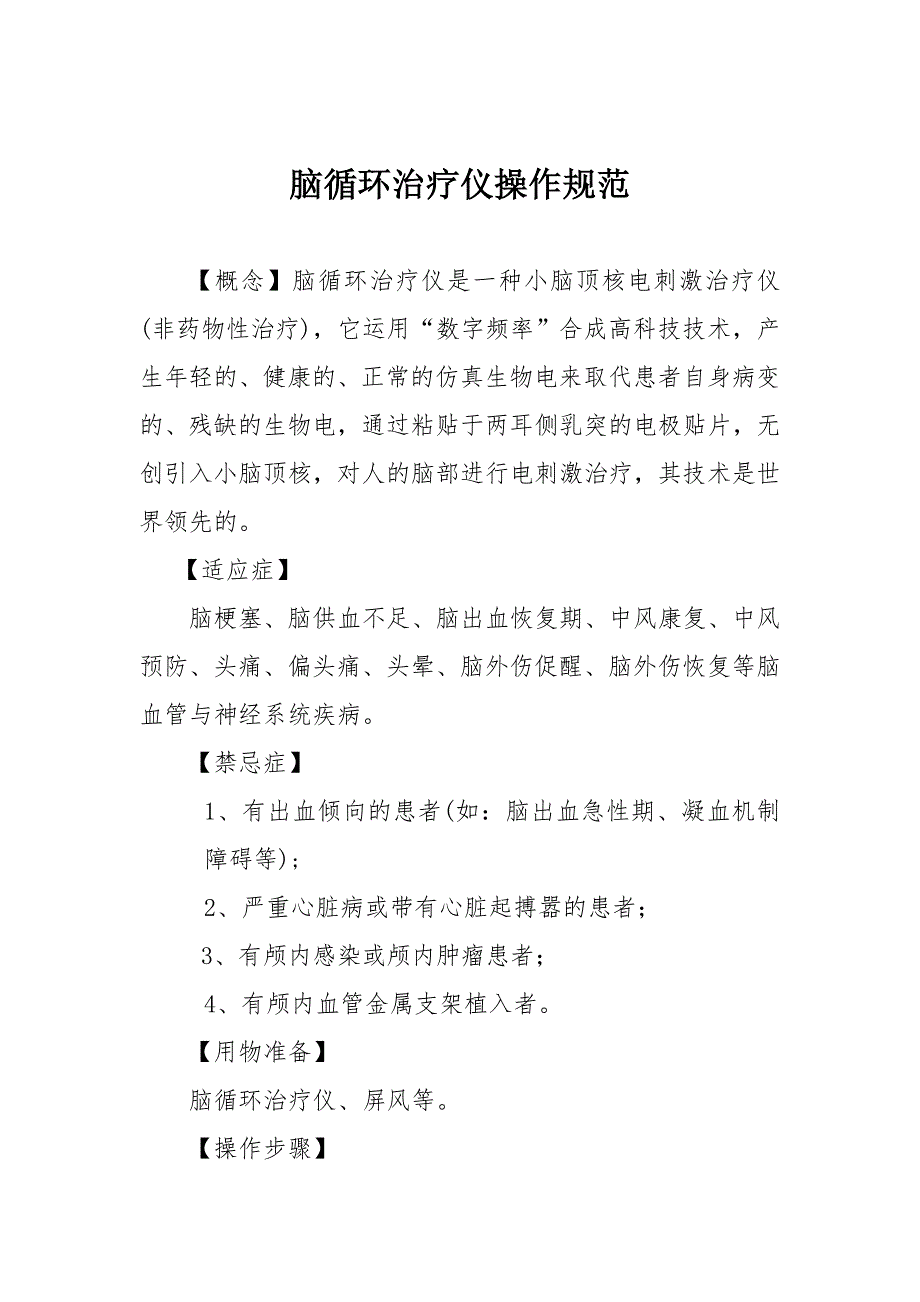 脑循环治疗仪操作规范

【概念】脑循环治疗仪是一种小脑顶核电刺激治疗仪(非药物性治疗)，它运用“数字频率”合成高科技技术，产生年轻的、健康的、正常的仿真生物电来取代患者自身病变的、残缺的生物电，通过粘贴于两耳侧乳突的电极贴片，无创引入小脑顶核，对人的脑部进行电刺激治疗，其技术是世界领先的。

【适应症】

脑梗塞、脑供血不足、脑出血恢复期、中风康复、中风预防、头痛、偏头痛、头晕、脑外伤促醒、脑外伤恢复等脑血管与神经系统疾病。

【禁忌症】

1、有出血倾向的患者(如：脑出血急性期、凝血机制障碍等)；

2、严重心脏病或带有心脏起搏器的患者；

3、有颅内感染或颅内肿瘤患者；

4、有颅内血管金属支架植入者。

【用物准备】

脑循环治疗仪、屏风等。

【操作步骤】